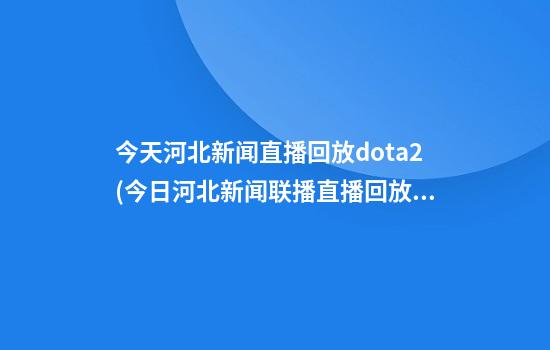 今天河北新闻直播回放dota2
(今日河北新闻联播直播回放...